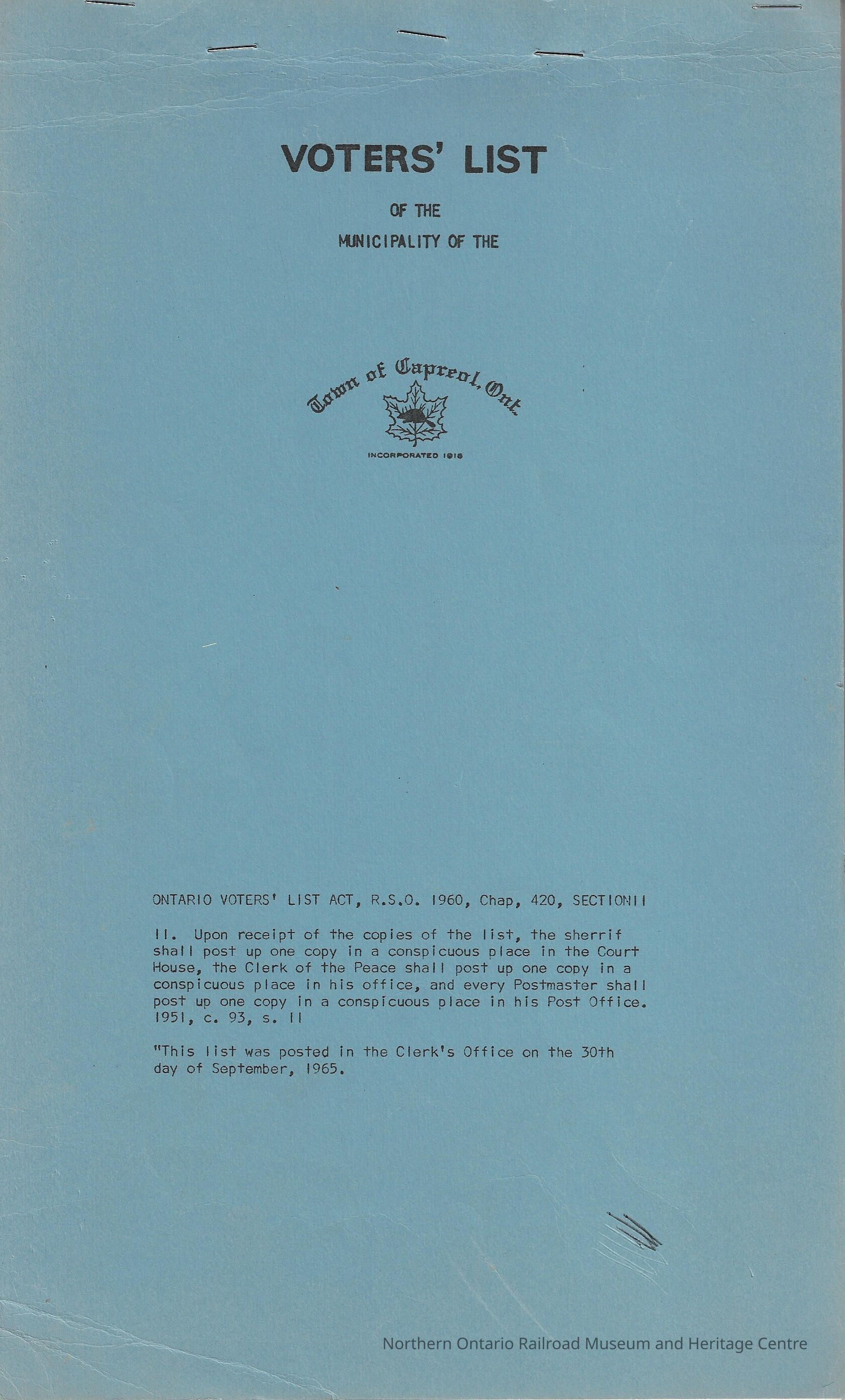 VOTERS' LIST

OF THE

MUNICIPALITY OF THE

Town of Capreol, Ont.

INCORPORATED 1918

ONTARIO VOTERS' LIST ACT, R.S.O. 1960, Chap, 420, SECTION11

11. Upon receipt of the copies of the list, the sherrif shall post up one copy in a conspicuous place in the Court House, the Clerk of the Peace shall post up one copy in a conspicuous place in his office, and every Postmaster shall post up one copy in a conspicuous place in his Post Office. 1951, c. 93, s. 11

"This list was posted in the Clerk's Office on the 30th day of September, 1965.

Northern Ontario Railroad Museum and Heritage Centre